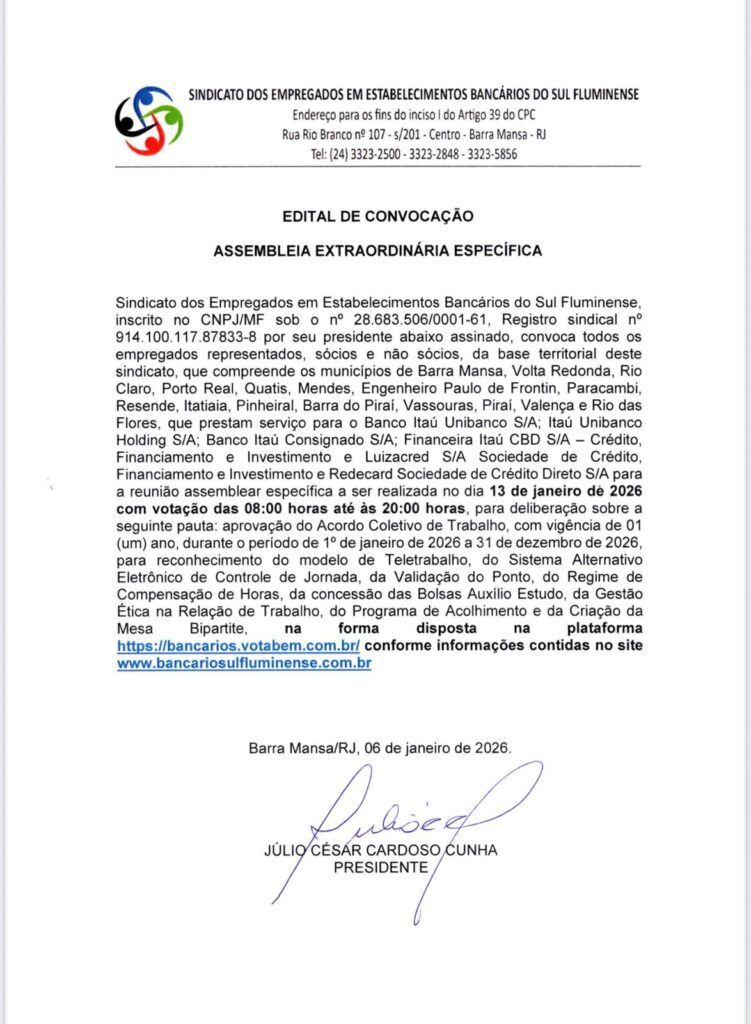 SINDICATO DOS EMPREGADOS EM ESTABELECIMENTOS BANCÁRIOS DO SUL FLUMINENSE
Endereço para os fins do inciso I do Artigo 39 do CPC
Rua Rio Branco nº 107 - s/201 - Centro - Barra Mansa - RJ
Tel: (24) 3323-2500 - 3323-2848 - 3323-5856

EDITAL DE CONVOCAÇÃO

ASSEMBLEIA EXTRAORDINÁRIA ESPECÍFICA

Sindicato dos Empregados em Estabelecimentos Bancários do Sul Fluminense, inscrito no CNPJ/MF sob o nº 28.683.506/0001-61, Registro sindical nº 914.100.117.87833-8 por seu presidente abaixo assinado, convoca todos os empregados representados, sócios e não sócios, da base territorial deste sindicato, que compreende os municípios de Barra Mansa, Volta Redonda, Rio Claro, Porto Real, Quatis, Mendes, Engenheiro Paulo de Frontin, Paracambi, Resende, Itatiaia, Pinheiral, Barra do Piraí, Vassouras, Piraí, Valença e Rio das Flores, que prestam serviço para o Banco Itaú Unibanco S/A; Itaú Unibanco Holding S/A; Banco Itaú Consignado S/A; Financeira Itaú CBD S/A – Crédito, Financiamento e Investimento e Luizacred S/A Sociedade de Crédito, Financiamento e Investimento e Redecard Sociedade de Crédito Direto S/A para a reunião assemblear específica a ser realizada no dia 13 de janeiro de 2026 com votação das 08:00 horas até às 20:00 horas, para deliberação sobre a seguinte pauta: aprovação do Acordo Coletivo de Trabalho, com vigência de 01 (um) ano, durante o período de 1º de janeiro de 2026 a 31 de dezembro de 2026, para reconhecimento do modelo de Teletrabalho, do Sistema Alternativo Eletrônico de Controle de Jornada, da Validação do Ponto, do Regime de Compensação de Horas, da concessão das Bolsas Auxílio Estudo, da Gestão Ética na Relação de Trabalho, do Programa de Acolhimento e da Criação da Mesa Bipartite, na forma disposta na plataforma https://bancarios.votabem.com.br/ conforme informações contidas no site www.bancariosulfluminense.com.br

Barra Mansa/RJ, 06 de janeiro de 2026.

JÚLIO CÉSAR CARDOSO CUNHA
PRESIDENTE